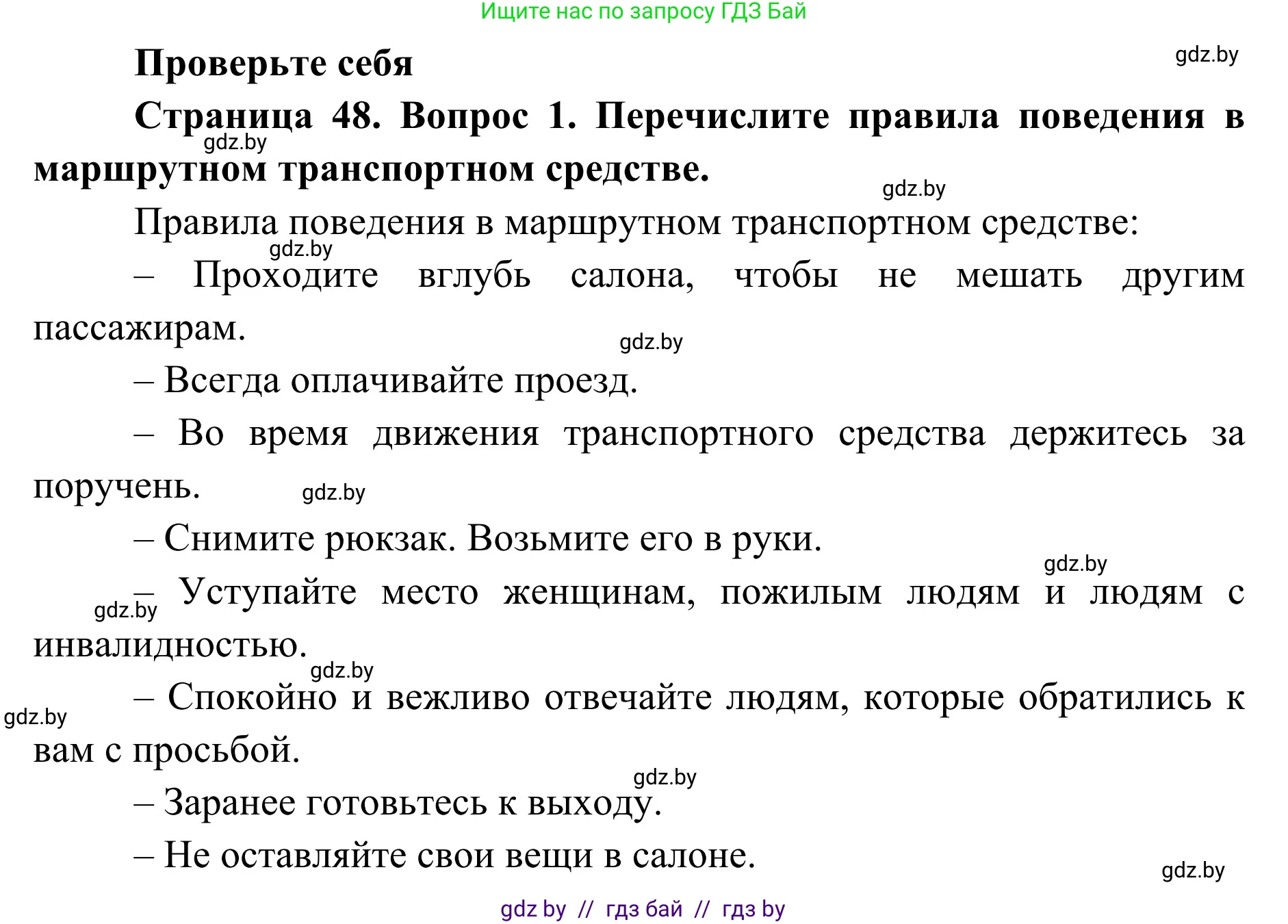 Ищите нас по запросу ГДЗ Бай

Проверьте себя

gdz.by

Страница 48. Вопрос 1. Перечислите правила поведения в маршрутном транспортном средстве.

gdz.by

gdz.by

Правила поведения в маршрутном транспортном средстве:

gdz.by

– Проходите вглубь салона, чтобы не мешать другим пассажирам.

gdz.by

– Всегда оплачивайте проезд.

– Во время движения транспортного средства держитесь за поручень.

gdz.by

– Снимите рюкзак. Возьмите его в руки.

gdz.by

gdz.by

– Уступайте место женщинам, пожилым людям и людям с инвалидностью.

gdz.by

gdz.by

– Спокойно и вежливо отвечайте людям, которые обратились к вам с просьбой.

gdz.by

– Заранее готовьтесь к выходу.

– Не оставляйте свои вещи в салоне.

gdz.by

gdz by // гдз бай // гдз by